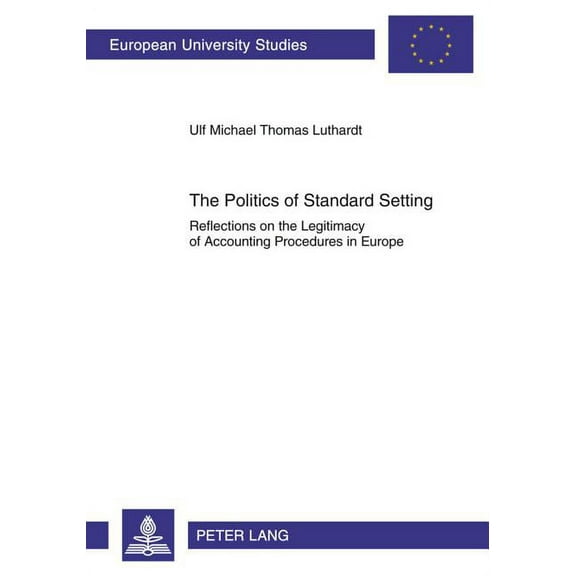 European University Studies

Ulf Michael Thomas Luthardt

The Politics of Standard Setting

Reflections on the Legitimacy of Accounting Procedures in Europe

PETER LANG